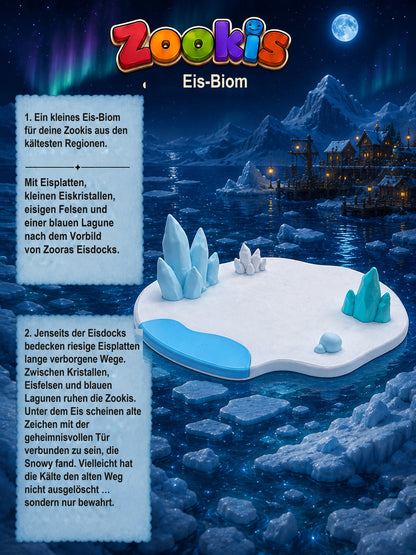 Zookis

Eis-Biom

1. Ein kleines Eis-Biom für deine Zookis aus den kältesten Regionen.

Mit Eisplatten, kleinen Eiskristallen, eisigen Felsen und einer blauen Lagune nach dem Vorbild von Zooras Eisdocks.

2. Jenseits der Eisdocks bedecken riesige Eisplatten lange verborgene Wege. Zwischen Kristallen, Eisfelsen und blauen Lagunen ruhen die Zookis. Unter dem Eis scheinen alte Zeichen mit der geheimnisvollen Tür verbunden zu sein, die Snowy fand. Vielleicht hat die Kälte den alten Weg nicht ausgelöscht ... sondern nur bewahrt.